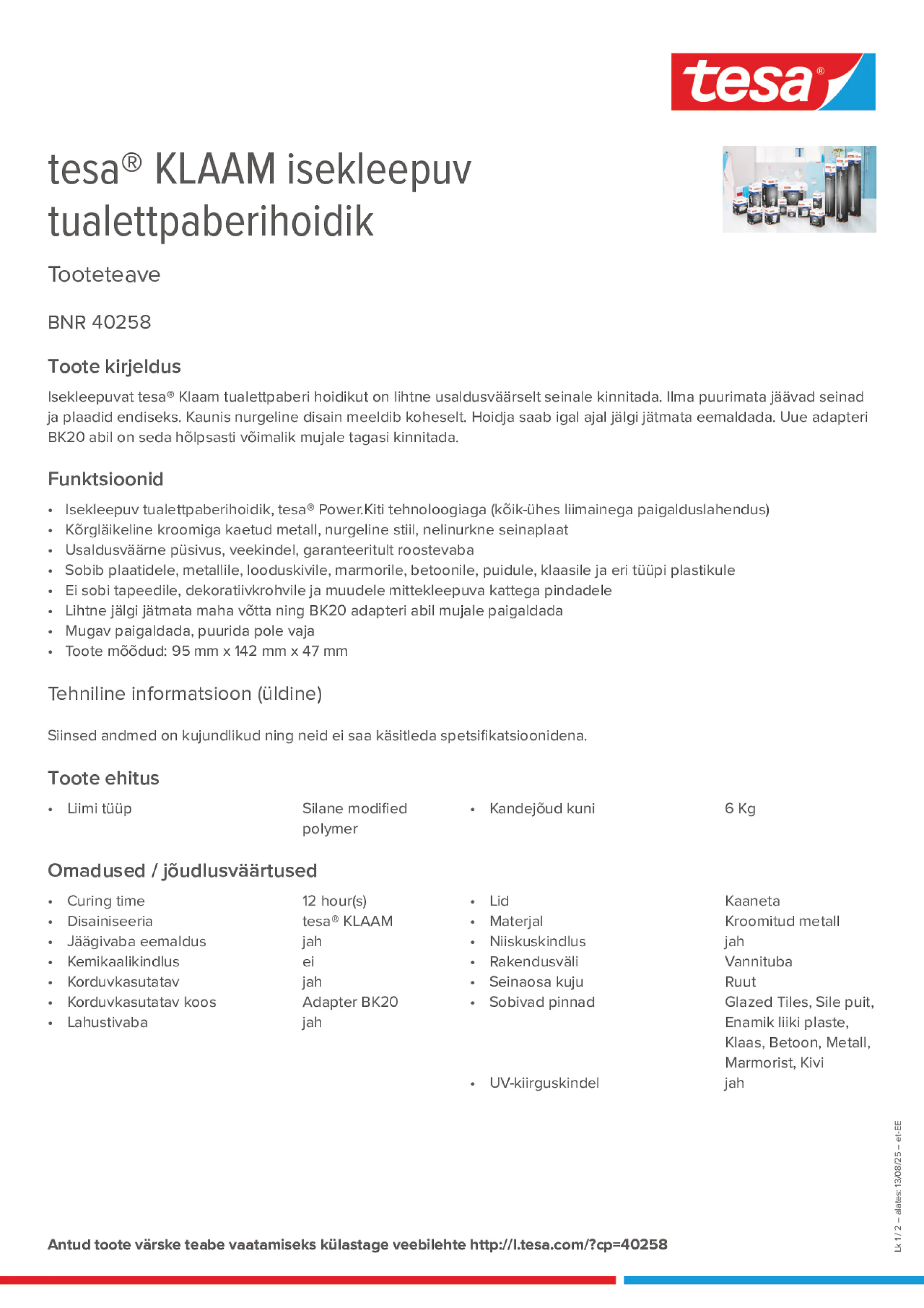 tesa®

tesa® KLAAM isekleepuv tualettpaberihoidik

Tooteteave

BNR 40258

Toote kirjeldus

Isekleepuvat tesa® Klaam tualettpaberi hoidikut on lihtne usaldusväärselt seinale kinnitada. Ilma puurimata jäävad seinad ja plaadid endiseks. Kaunis nurgeline disain meeldib koheselt. Hoidja saab igal ajal jälgi jätmata eemaldada. Uue adapteri BK20 abil on seda hõlpsasti võimalik mujale tagasi kinnitada.

Funktsioonid

• Isekleepuv tualettpaberihoidik, tesa® Power.Kiti tehnoloogiaga (kõik-ühes liimainega paigalduslahendus)
• Kõrgläikeline kroomiga kaetud metall, nurgeline stiil, nelinurkne seinaplaat
• Usaldusväärne püsivus, veekindel, garanteeritult roostevaba
• Sobib plaatidele, metallile, looduskivile, marmorile, betoonile, puidule, klaasile ja eri tüüpi plastikule
• Ei sobi tapeedile, dekoratiivkrohvile ja muudele mittekleepuva kattega pindadele
• Lihtne jälgi jätmata maha võtta ning BK20 adapteri abil mujale paigaldada
• Mugav paigaldada, puurida pole vaja
• Toote mõõdud: 95 mm x 142 mm x 47 mm

Tehniline informatsioon (üldine)

Siinsed andmed on kujundlikud ning neid ei saa käsitleda spetsifikatsioonidena.

Toote ehitus

• Liimi tüüp Silane modified polymer
• Kandejõud kuni 6 Kg

Omadused / jõudlusväärtused

• Curing time 12 hour(s)
• Disainiseeria tesa® KLAAM
• Jäägivaba eemaldus jah
• Kemikaalikindlus ei
• Korduvkasutatav jah
• Korduvkasutatav koos Adapter BK20
• Lahustivaba jah

• Lid Kaaneta
• Materjal Kroomitud metall
• Niiskuskindlus jah
• Rakendusväli Vannituba
• Seinaosa kuju Ruut
• Sobivad pinnad Glazed Tiles, Sile puit, Enamik liiki plaste, Klaas, Betoon, Metall, Marmorist, Kivi
• UV-kiirguskindel jah

Lk 1 / 2 – alates: 13/08/25 – et-EE

Antud toote värske teabe vaatamiseks külastage veebilehte http://l.tesa.com/?cp=40258